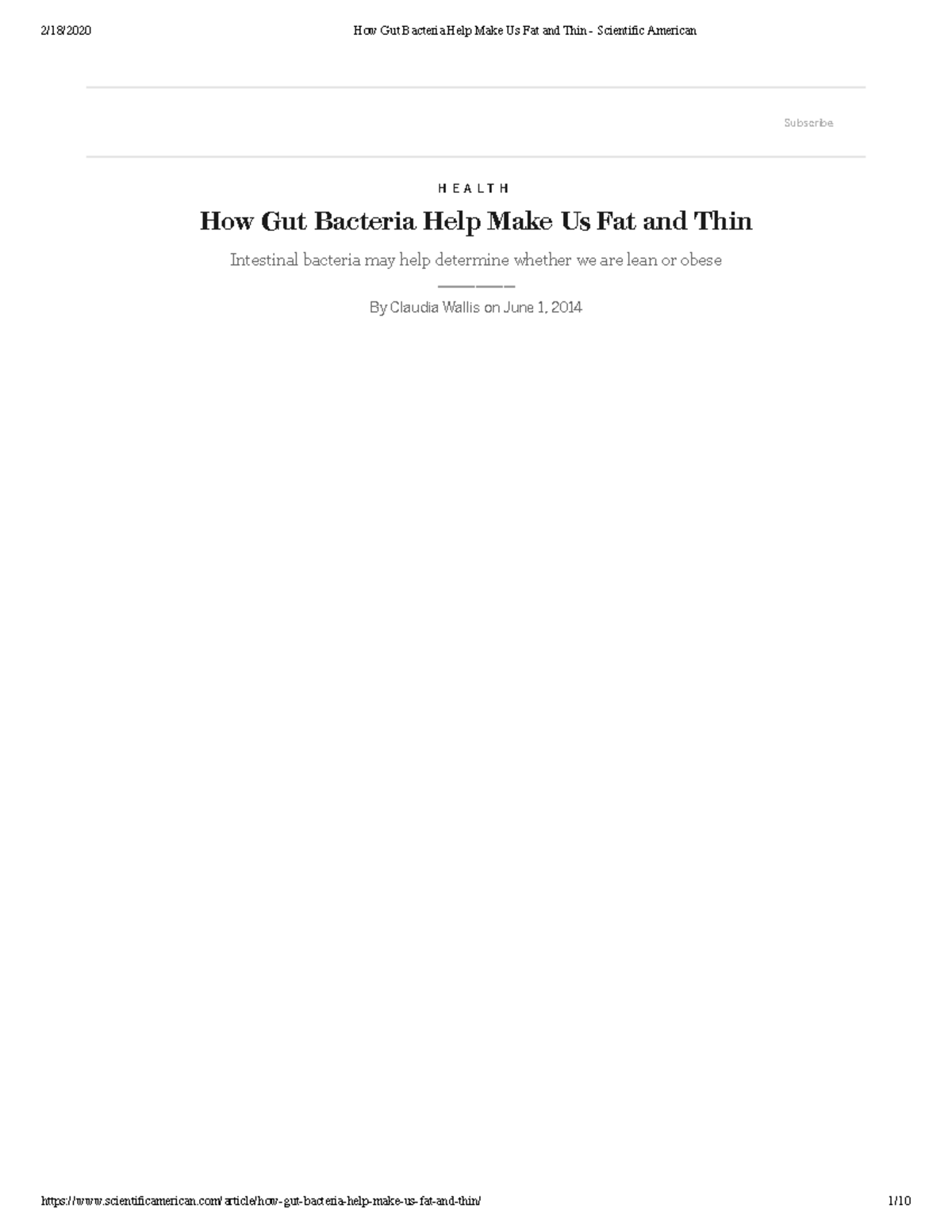 2/18/2020 How Gut Bacteria Help Make Us Fat and Thin - Scientific American

Subscribe

HEALTH

How Gut Bacteria Help Make Us Fat and Thin

Intestinal bacteria may help determine whether we are lean or obese

By Claudia Wallis on June 1, 2014

https://www.scientificamerican.com/article/how-gut-bacteria-help-make-us-fat-and-thin/ 1/10